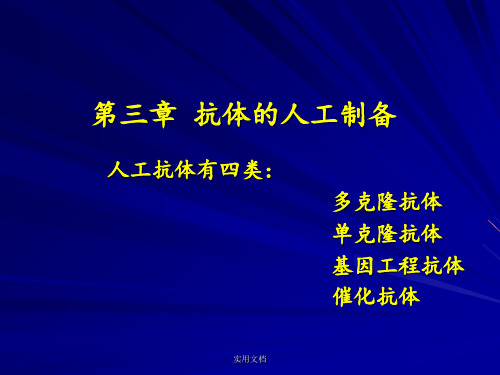 第三章 抗体的人工制备

人工抗体有四类：

多克隆抗体
单克隆抗体
基因工程抗体
催化抗体

实用文档